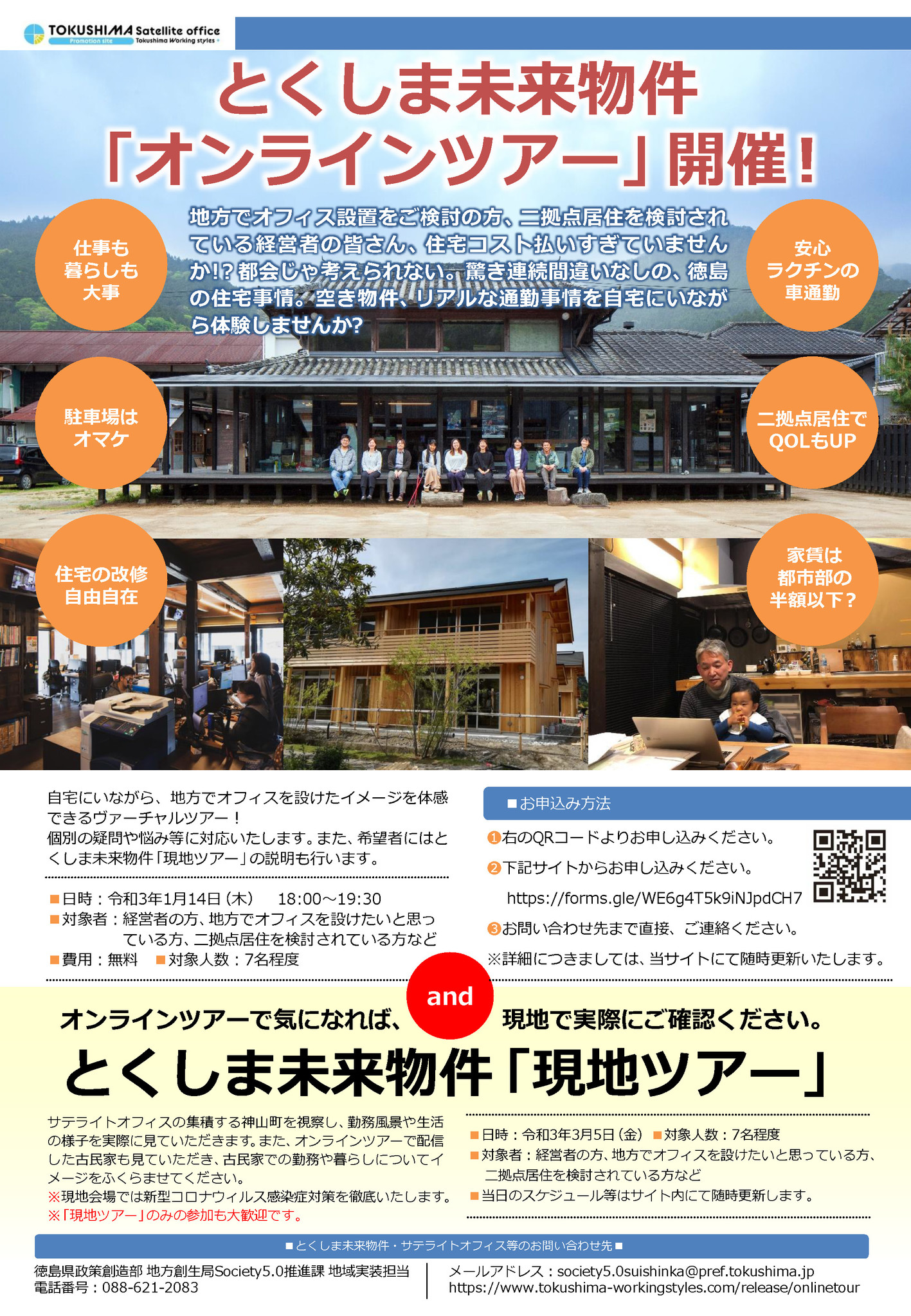 TOKUSHIMA Satellite office
Promotion site Tokushima Working styles

とくしま未来物件
「オンラインツアー」開催!

仕事も
暮らしも
大事

地方でオフィス設置をご検討の方、二拠点居住を検討されている経営者の皆さん、住宅コスト払いすぎていませんか!?都会じゃ考えられない。驚き連続間違いなしの、徳島の住宅事情。空き物件、リアルな通勤事情を自宅にいながら体験しませんか?

安心
ラクチンの
車通勤

駐車場は
オマケ

二拠点居住で
QOLもUP

住宅の改修
自由自在

家賃は
都市部の
半額以下?

自宅にいながら、地方でオフィスを設けたイメージを体感できるヴァーチャルツアー!
個別の疑問や悩み等に対応いたします。また、希望者にはとくしま未来物件「現地ツアー」の説明も行います。

■日時:令和3年1月14日(木) 18:00~19:30
■対象者:経営者の方、地方でオフィスを設けたいと思っている方、二拠点居住を検討されている方など
■費用:無料 ■対象人数:7名程度

■お申込み方法
❶右のQRコードよりお申し込みください。
❷下記サイトからお申し込みください。
https://forms.gle/WE6g4T5k9iNJpdCH7
❸お問い合わせ先まで直接、ご連絡ください。
※詳細につきましては、当サイトにて随時更新いたします。

オンラインツアーで気になれば、 and 現地で実際にご確認ください。

とくしま未来物件「現地ツアー」

サテライトオフィスの集積する神山町を視察し、勤務風景や生活の様子を実際に見ていただきます。また、オンラインツアーで配信した古民家も見ていただき、古民家での勤務や暮らしについてイメージをふくらませてください。
※現地会場では新型コロナウィルス感染症対策を徹底いたします。
※「現地ツアー」のみの参加も大歓迎です。

■日時:令和3年3月5日(金) ■対象人数:7名程度
■対象者:経営者の方、地方でオフィスを設けたいと思っている方、二拠点居住を検討されている方など
■当日のスケジュール等はサイト内にて随時更新します。

■とくしま未来物件・サテライトオフィス等のお問い合わせ先■
徳島県政策創造部 地方創生局Society5.0推進課 地域実装担当
電話番号:088-621-2083
メールアドレス:society5.0suishinka@pref.tokushima.jp
https://www.tokushima-workingstyles.com/release/onlinetour